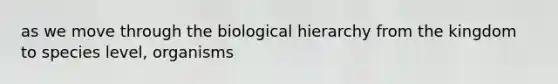 as we move through the biological hierarchy from the kingdom to species level, organisms